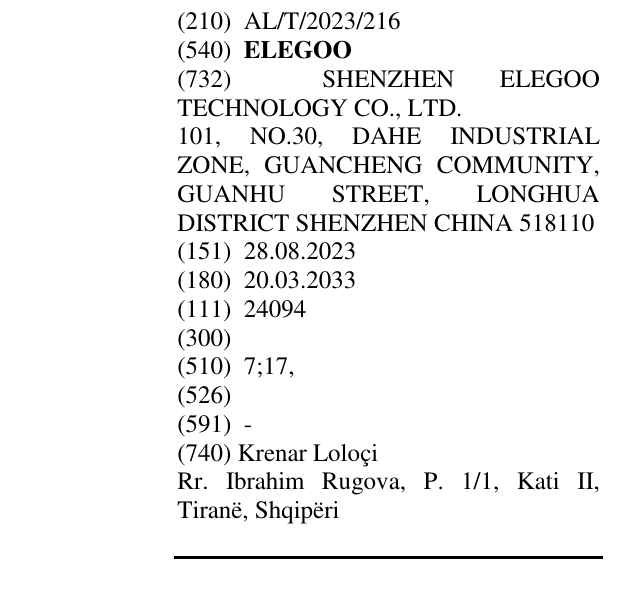 (210) AL/T/2023/216
(540) ELEGOO
(732) SHENZHEN ELEGOO TECHNOLOGY CO., LTD.
101, NO.30, DAHE INDUSTRIAL ZONE, GUANCHENG COMMUNITY, GUANHU STREET, LONGHUA DISTRICT SHENZHEN CHINA 518110
(151) 28.08.2023
(180) 20.03.2033
(111) 24094
(300)
(510) 7;17,
(526)
(591) -
(740) Krenar Loloçi
Rr. Ibrahim Rugova, P. 1/1, Kati II, Tiranë, Shqipëri